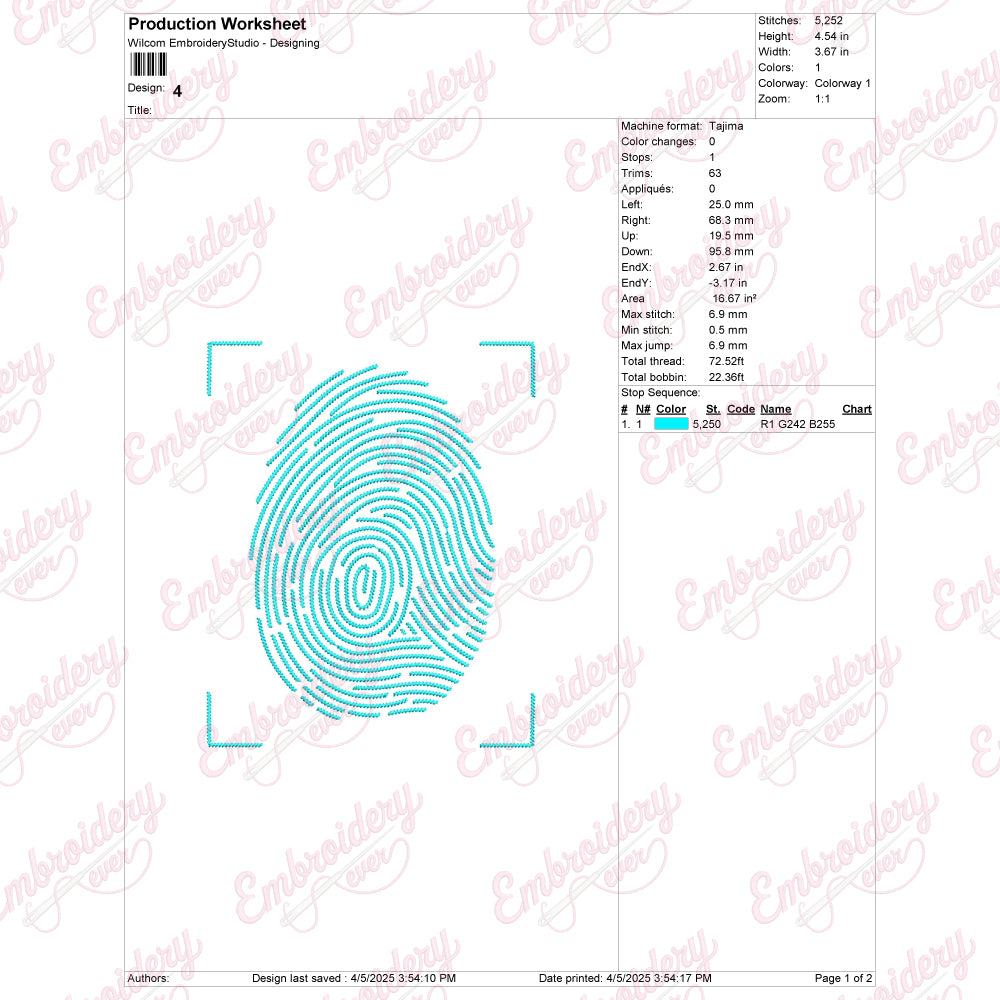 Production Worksheet
Wilcom EmbroideryStudio - Designing

Design: 4
Title:

Stitches: 5,252
Height: 4.54 in
Width: 3.67 in
Colors: 1
Colorway: Colorway 1
Zoom: 1:1

Machine format: Tajima
Color changes: 0
Stops: 1
Trims: 63
Appliqués: 0
Left: 25.0 mm
Right: 68.3 mm
Up: 19.5 mm
Down: 95.8 mm
EndX: 2.67 in
EndY: -3.17 in
Area 16.67 in²
Max stitch: 6.9 mm
Min stitch: 0.5 mm
Max jump: 6.9 mm
Total thread: 72.52ft
Total bobbin: 22.36ft

Stop Sequence:
| # | N# | Color | St. | Code | Name | Chart |
|---|---|---|---|---|---|---|
| 1. | 1 | | 5,250 | | R1 G242 B255 | |

Authors: Design last saved : 4/5/2025 3:54:10 PM Date printed: 4/5/2025 3:54:17 PM Page 1 of 2

Embroidery ever